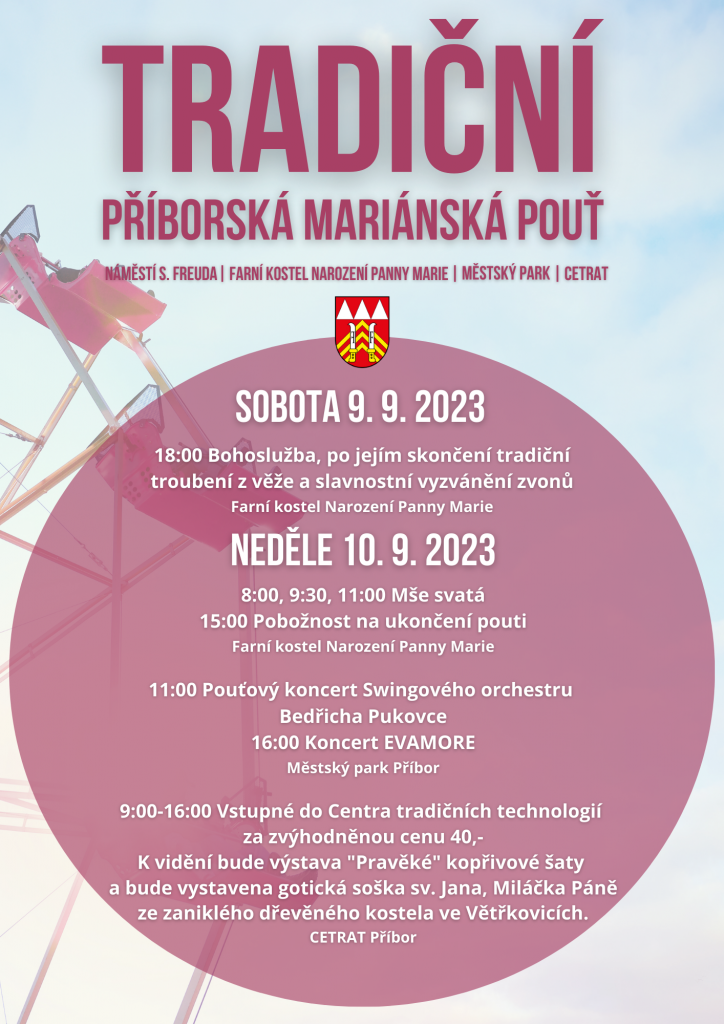 TRADIČNÍ

PŘÍBORSKÁ MARIÁNSKÁ POUŤ

NÁMĚSTÍ S. FREUDA | FARNÍ KOSTEL NAROZENÍ PANNY MARIE | MĚSTSKÝ PARK | CETRAT

SOBOTA 9. 9. 2023

18:00 Bohoslužba, po jejím skončení tradiční troubení z věže a slavnostní vyzvánění zvonů

Farní kostel Narození Panny Marie

NEDĚLE 10. 9. 2023

8:00, 9:30, 11:00 Mše svatá
15:00 Pobožnost na ukončení pouti

Farní kostel Narození Panny Marie

11:00 Pouťový koncert Swingového orchestru Bedřicha Pukovce
16:00 Koncert EVAMORE

Městský park Příbor

9:00-16:00 Vstupné do Centra tradičních technologií za zvýhodněnou cenu 40,-
K vidění bude výstava "Pravěké" kopřivové šaty a bude vystavena gotická soška sv. Jana, Miláčka Páně ze zaniklého dřevěného kostela ve Větřkovicích.

CETRAT Příbor